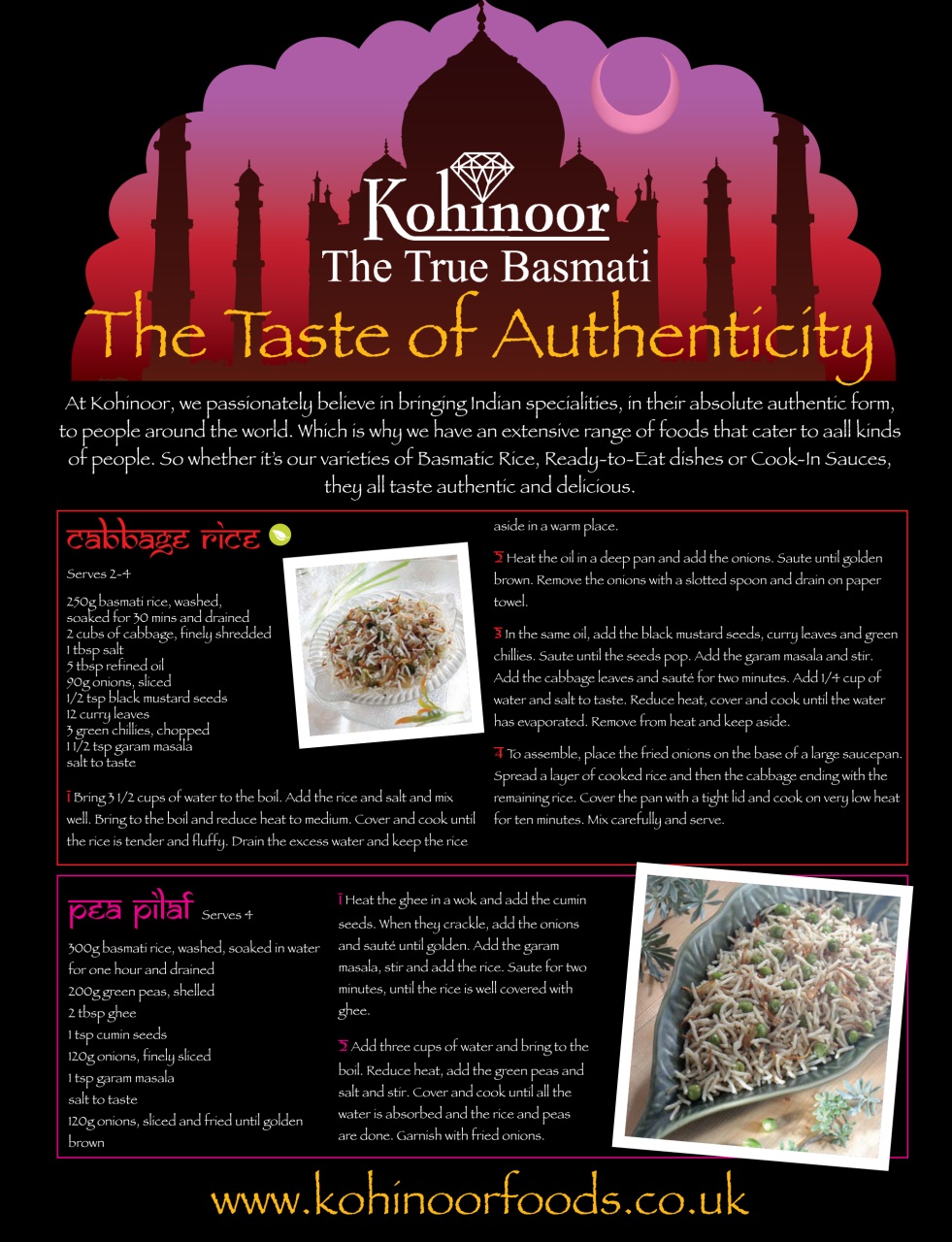 Kohinoor
The True Basmati
The Taste of Authenticity

At Kohinoor, we passionately believe in bringing Indian specialities, in their absolute authentic form, to people around the world. Which is why we have an extensive range of foods that cater to aall kinds of people. So whether it's our varieties of Basmatic Rice, Ready-to-Eat dishes or Cook-In Sauces, they all taste authentic and delicious.

cabbage rice

Serves 2-4

250g basmati rice, washed, soaked for 30 mins and drained
2 cubs of cabbage, finely shredded
1 tbsp salt
5 tbsp refined oil
90g onions, sliced
1/2 tsp black mustard seeds
12 curry leaves
3 green chillies, chopped
1 1/2 tsp garam masala
salt to taste

1 Bring 3 1/2 cups of water to the boil. Add the rice and salt and mix well. Bring to the boil and reduce heat to medium. Cover and cook until the rice is tender and fluffy. Drain the excess water and keep the rice aside in a warm place.

2 Heat the oil in a deep pan and add the onions. Saute until golden brown. Remove the onions with a slotted spoon and drain on paper towel.

3 In the same oil, add the black mustard seeds, curry leaves and green chillies. Saute until the seeds pop. Add the garam masala and stir. Add the cabbage leaves and sauté for two minutes. Add 1/4 cup of water and salt to taste. Reduce heat, cover and cook until the water has evaporated. Remove from heat and keep aside.

4 To assemble, place the fried onions on the base of a large saucepan. Spread a layer of cooked rice and then the cabbage ending with the remaining rice. Cover the pan with a tight lid and cook on very low heat for ten minutes. Mix carefully and serve.

pea pilaf Serves 4

300g basmati rice, washed, soaked in water for one hour and drained
200g green peas, shelled
2 tbsp ghee
1 tsp cumin seeds
120g onions, finely sliced
1 tsp garam masala
salt to taste
120g onions, sliced and fried until golden brown

1 Heat the ghee in a wok and add the cumin seeds. When they crackle, add the onions and sauté until golden. Add the garam masala, stir and add the rice. Saute for two minutes, until the rice is well covered with ghee.

2 Add three cups of water and bring to the boil. Reduce heat, add the green peas and salt and stir. Cover and cook until all the water is absorbed and the rice and peas are done. Garnish with fried onions.

www.kohinoorfoods.co.uk